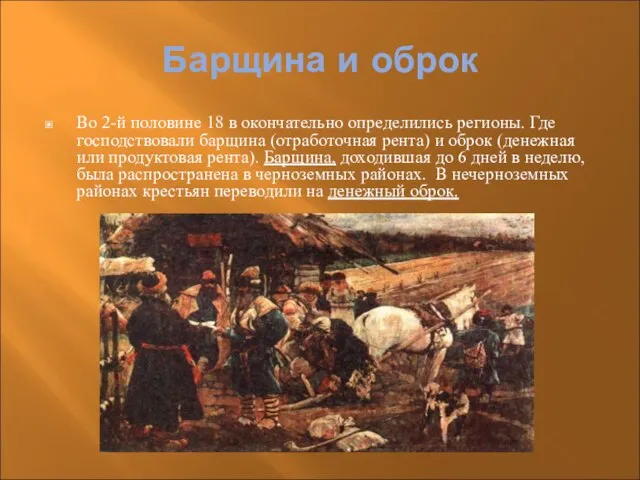 Барщина и оброк

Во 2-й половине 18 в окончательно определились регионы. Где господствовали барщина (отработочная рента) и оброк (денежная или продуктовая рента). Барщина, доходившая до 6 дней в неделю, была распространена в черноземных районах. В нечерноземных районах крестьян переводили на денежный оброк.